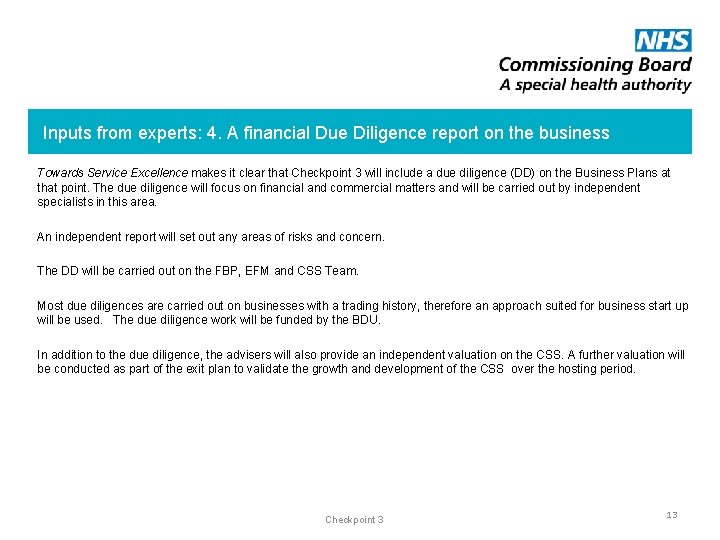 NHS
Commissioning Board
A special health authority

Inputs from experts: 4. A financial Due Diligence report on the business

Towards Service Excellence makes it clear that Checkpoint 3 will include a due diligence (DD) on the Business Plans at that point. The due diligence will focus on financial and commercial matters and will be carried out by independent specialists in this area.

An independent report will set out any areas of risks and concern.

The DD will be carried out on the FBP, EFM and CSS Team.

Most due diligences are carried out on businesses with a trading history, therefore an approach suited for business start up will be used. The due diligence work will be funded by the BDU.

In addition to the due diligence, the advisers will also provide an independent valuation on the CSS. A further valuation will be conducted as part of the exit plan to validate the growth and development of the CSS over the hosting period.

Checkpoint 3

13